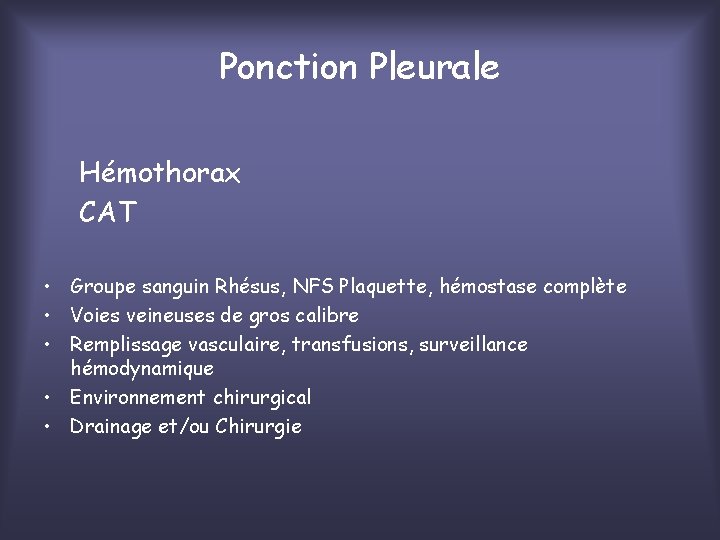 Ponction Pleurale

Hémothorax
CAT

• Groupe sanguin Rhésus, NFS Plaquette, hémostase complète
• Voies veineuses de gros calibre
• Remplissage vasculaire, transfusions, surveillance hémodynamique
• Environnement chirurgical
• Drainage et/ou Chirurgie